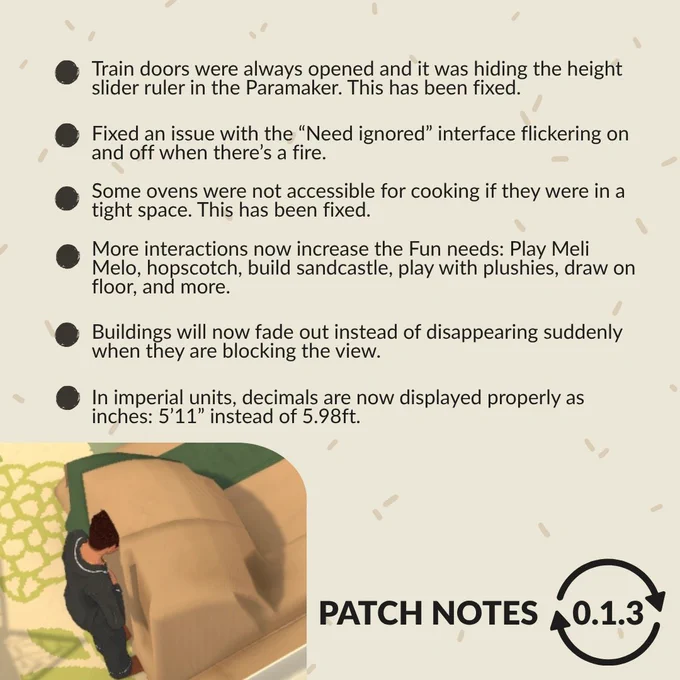 • Train doors were always opened and it was hiding the height slider ruler in the Paramaker. This has been fixed.

• Fixed an issue with the "Need ignored" interface flickering on and off when there's a fire.

• Some ovens were not accessible for cooking if they were in a tight space. This has been fixed.

• More interactions now increase the Fun needs: Play Meli Melo, hopscotch, build sandcastle, play with plushies, draw on floor, and more.

• Buildings will now fade out instead of disappearing suddenly when they are blocking the view.

• In imperial units, decimals are now displayed properly as inches: 5'11" instead of 5.98ft.

PATCH NOTES 0.1.3